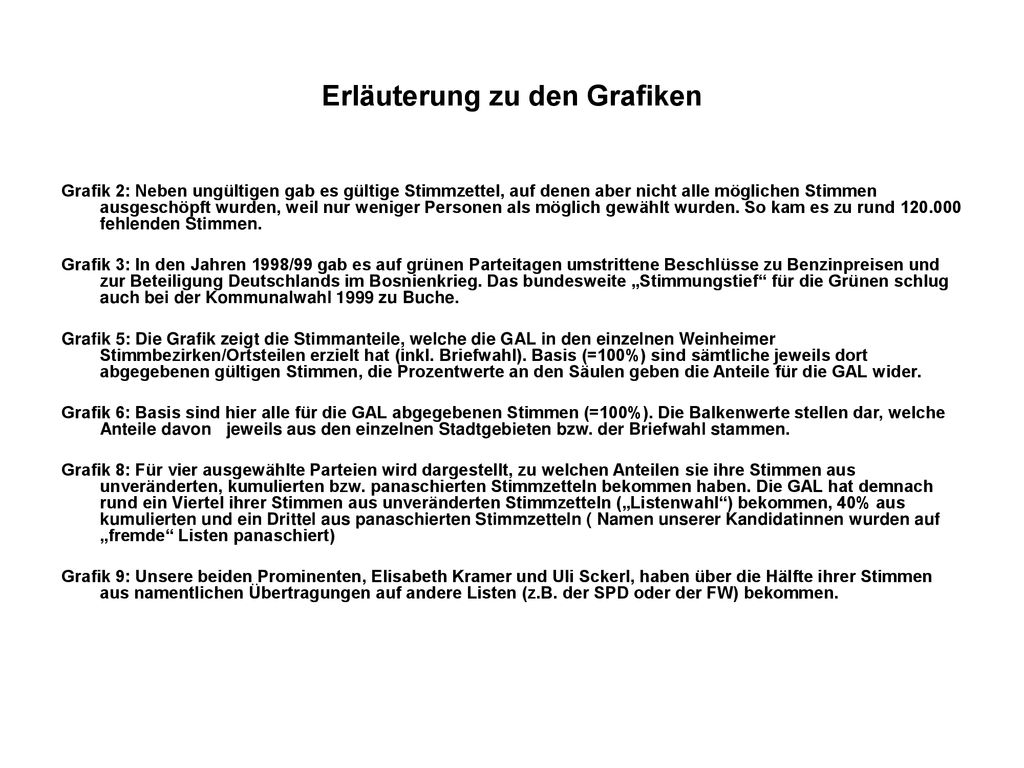 Erläuterung zu den Grafiken

Grafik 2: Neben ungültigen gab es gültige Stimmzettel, auf denen aber nicht alle möglichen Stimmen ausgeschöpft wurden, weil nur weniger Personen als möglich gewählt wurden. So kam es zu rund 120.000 fehlenden Stimmen.

Grafik 3: In den Jahren 1998/99 gab es auf grünen Parteitagen umstrittene Beschlüsse zu Benzinpreisen und zur Beteiligung Deutschlands im Bosnienkrieg. Das bundesweite „Stimmungstief“ für die Grünen schlug auch bei der Kommunalwahl 1999 zu Buche.

Grafik 5: Die Grafik zeigt die Stimmanteile, welche die GAL in den einzelnen Weinheimer Stimmbezirken/Ortsteilen erzielt hat (inkl. Briefwahl). Basis (=100%) sind sämtliche jeweils dort abgegebenen gültigen Stimmen, die Prozentwerte an den Säulen geben die Anteile für die GAL wider.

Grafik 6: Basis sind hier alle für die GAL abgegebenen Stimmen (=100%). Die Balkenwerte stellen dar, welche Anteile davon jeweils aus den einzelnen Stadtgebieten bzw. der Briefwahl stammen.

Grafik 8: Für vier ausgewählte Parteien wird dargestellt, zu welchen Anteilen sie ihre Stimmen aus unveränderten, kumulierten bzw. panaschierten Stimmzetteln bekommen haben. Die GAL hat demnach rund ein Viertel ihrer Stimmen aus unveränderten Stimmzetteln („Listenwahl“) bekommen, 40% aus kumulierten und ein Drittel aus panaschierten Stimmzetteln ( Namen unserer Kandidatinnen wurden auf „fremde“ Listen panaschiert)

Grafik 9: Unsere beiden Prominenten, Elisabeth Kramer und Uli Sckerl, haben über die Hälfte ihrer Stimmen aus namentlichen Übertragungen auf andere Listen (z.B. der SPD oder der FW) bekommen.